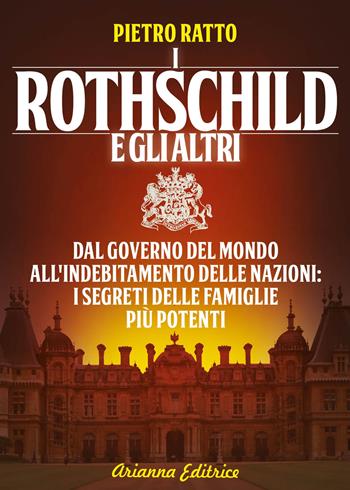 PIETRO RATTO

I
ROTHSCHILD
E GLI ALTRI

DAL GOVERNO DEL MONDO ALL'INDEBITAMENTO DELLE NAZIONI: I SEGRETI DELLE FAMIGLIE PIÙ POTENTI

Arianna Editrice